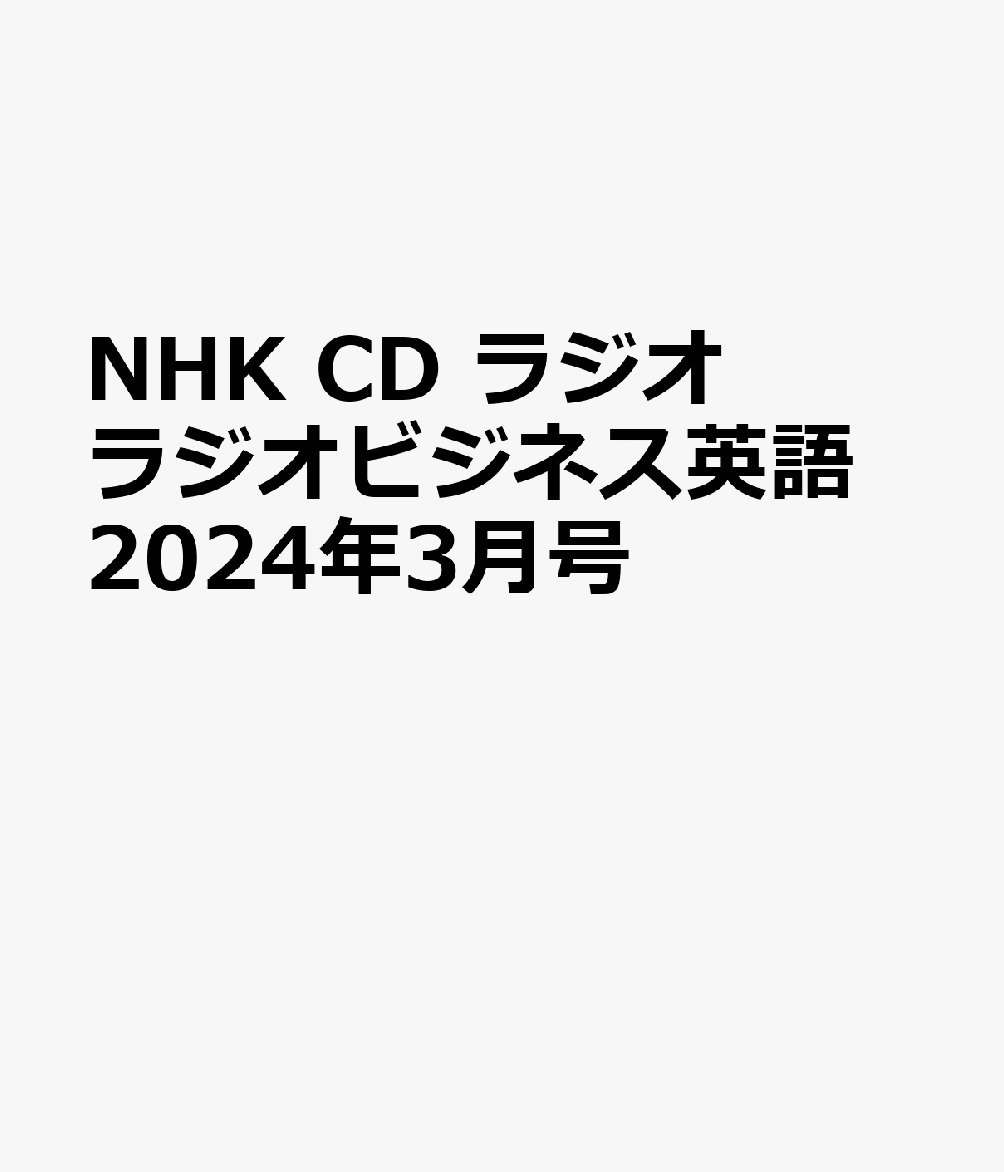 NHK CD ラジオ
ラジオビジネス英語
2024年3月号